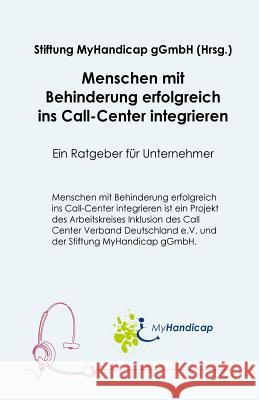 Stiftung MyHandicap gGmbH (Hrsg.)

Menschen mit Behinderung erfolgreich ins Call-Center integrieren

Ein Ratgeber für Unternehmer

Menschen mit Behinderung erfolgreich ins Call-Center integrieren ist ein Projekt des Arbeitskreises Inklusion des Call Center Verband Deutschland e.V. und der Stiftung MyHandicap gGmbH.

MyHandicap

Kraina Książek